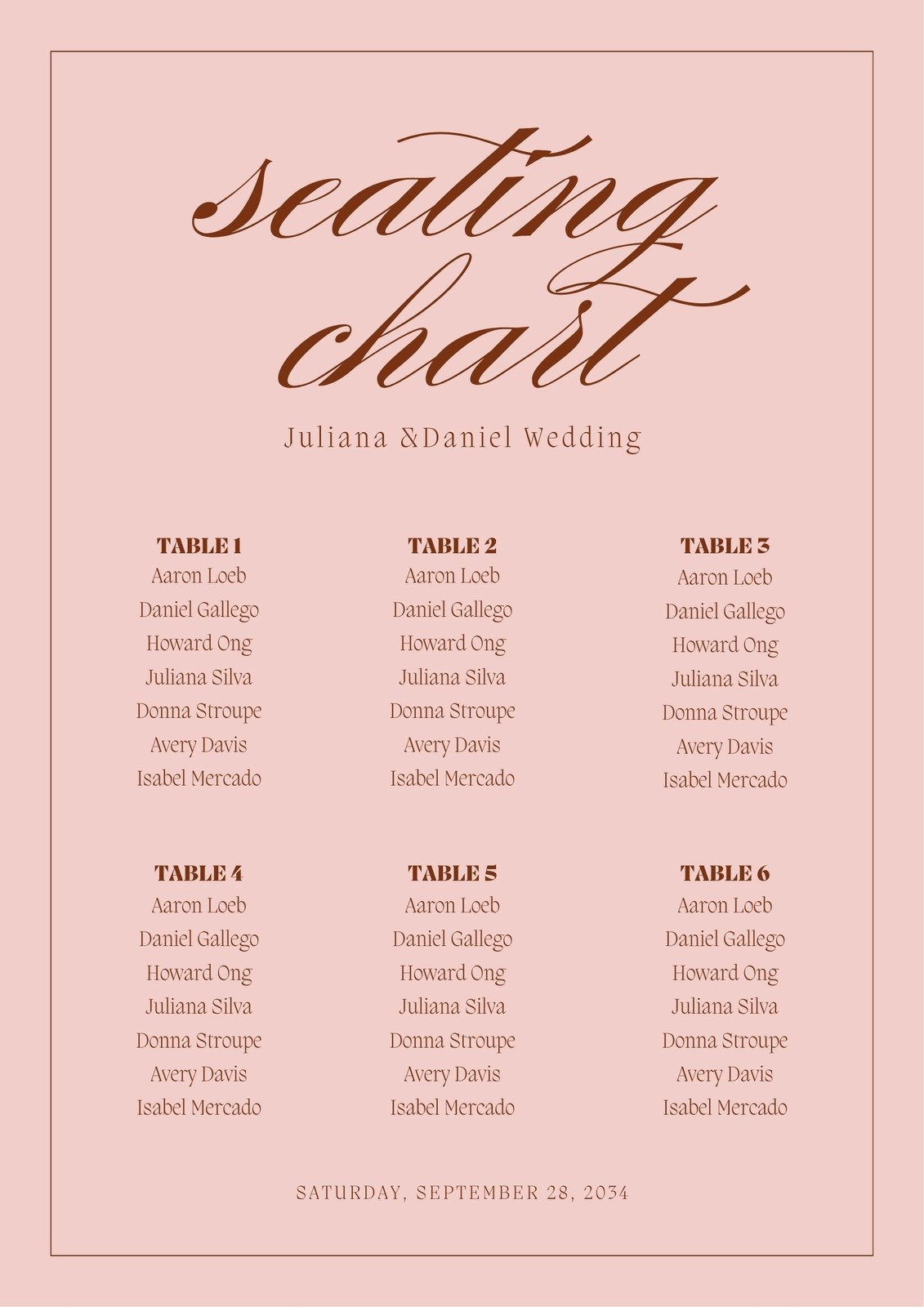 seating chart

Juliana &Daniel Wedding

TABLE 1
Aaron Loeb
Daniel Gallego
Howard Ong
Juliana Silva
Donna Stroupe
Avery Davis
Isabel Mercado

TABLE 2
Aaron Loeb
Daniel Gallego
Howard Ong
Juliana Silva
Donna Stroupe
Avery Davis
Isabel Mercado

TABLE 3
Aaron Loeb
Daniel Gallego
Howard Ong
Juliana Silva
Donna Stroupe
Avery Davis
Isabel Mercado

TABLE 4
Aaron Loeb
Daniel Gallego
Howard Ong
Juliana Silva
Donna Stroupe
Avery Davis
Isabel Mercado

TABLE 5
Aaron Loeb
Daniel Gallego
Howard Ong
Juliana Silva
Donna Stroupe
Avery Davis
Isabel Mercado

TABLE 6
Aaron Loeb
Daniel Gallego
Howard Ong
Juliana Silva
Donna Stroupe
Avery Davis
Isabel Mercado

SATURDAY, SEPTEMBER 28, 2034